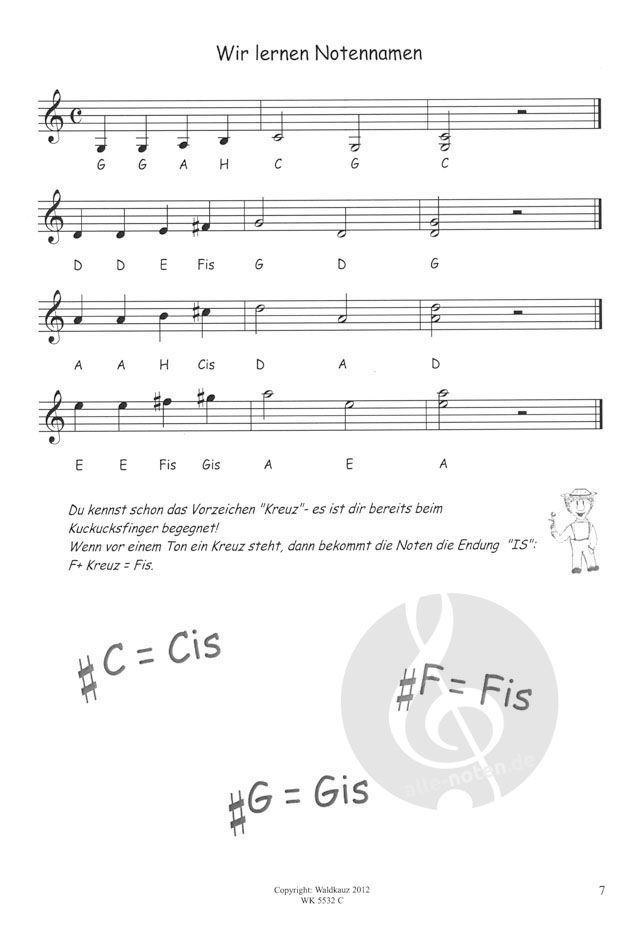 Wir lernen Notennamen

G G A H C G C

D D E Fis G D G

A A H Cis D A D

E E Fis Gis A E A

Du kennst schon das Vorzeichen "Kreuz"- es ist dir bereits beim Kuckucksfinger begegnet!
Wenn vor einem Ton ein Kreuz steht, dann bekommt die Noten die Endung "IS":
F+ Kreuz = Fis.

#C = Cis

#F = Fis

#G = Gis

alle-noten.de

Copyright: Waldkauz 2012
WK 5532 C

7